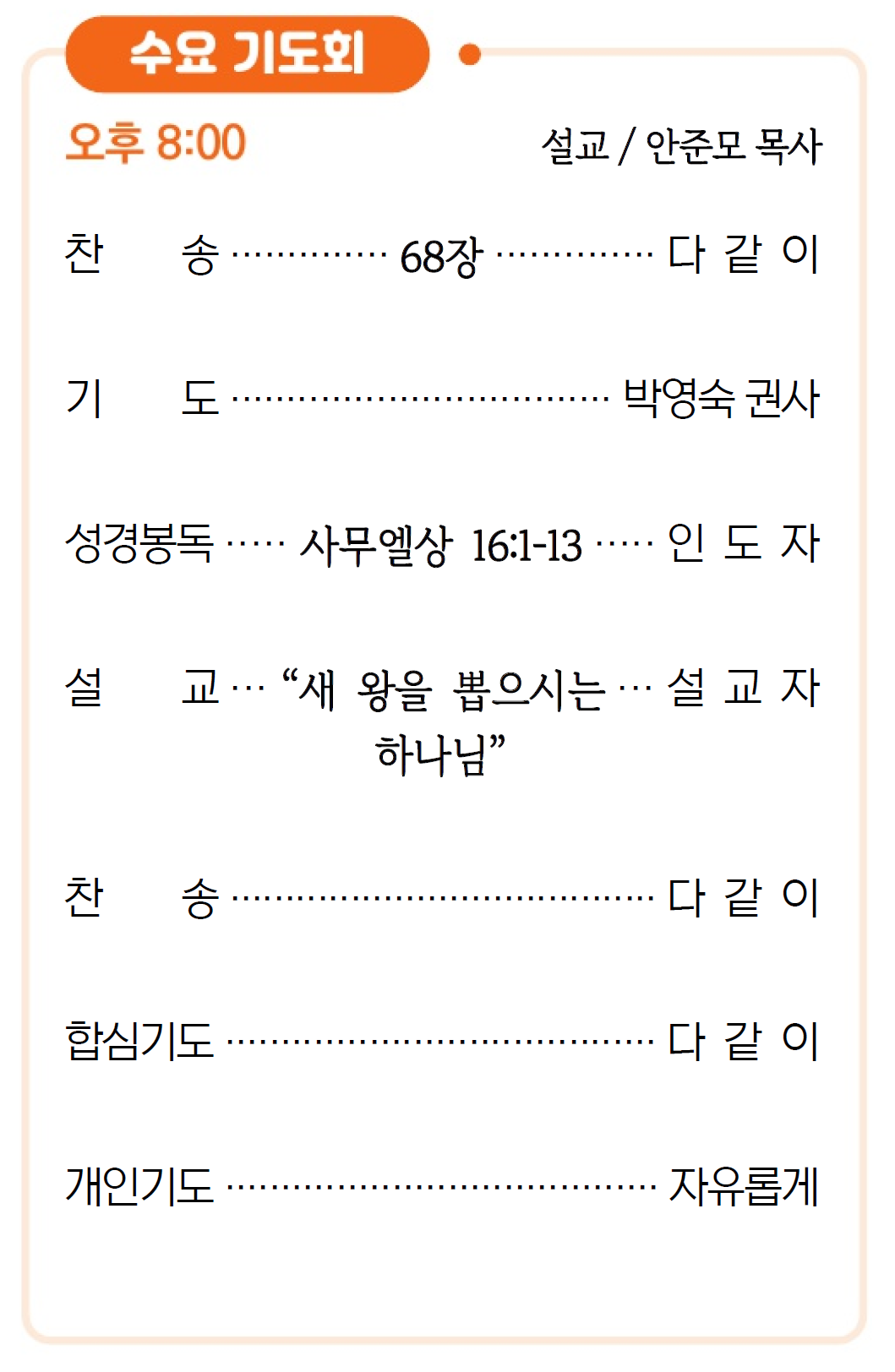 수요 기도회

오후 8:00

설교 / 안준모 목사

찬 송 68장 다 같 이

기 도 박영숙 권사

성경봉독 사무엘상 16:1-13 인 도 자

설 교 "새 왕을 뽑으시는 하나님" 설 교 자

찬 송 다 같 이

합심기도 다 같 이

개인기도 자유롭게